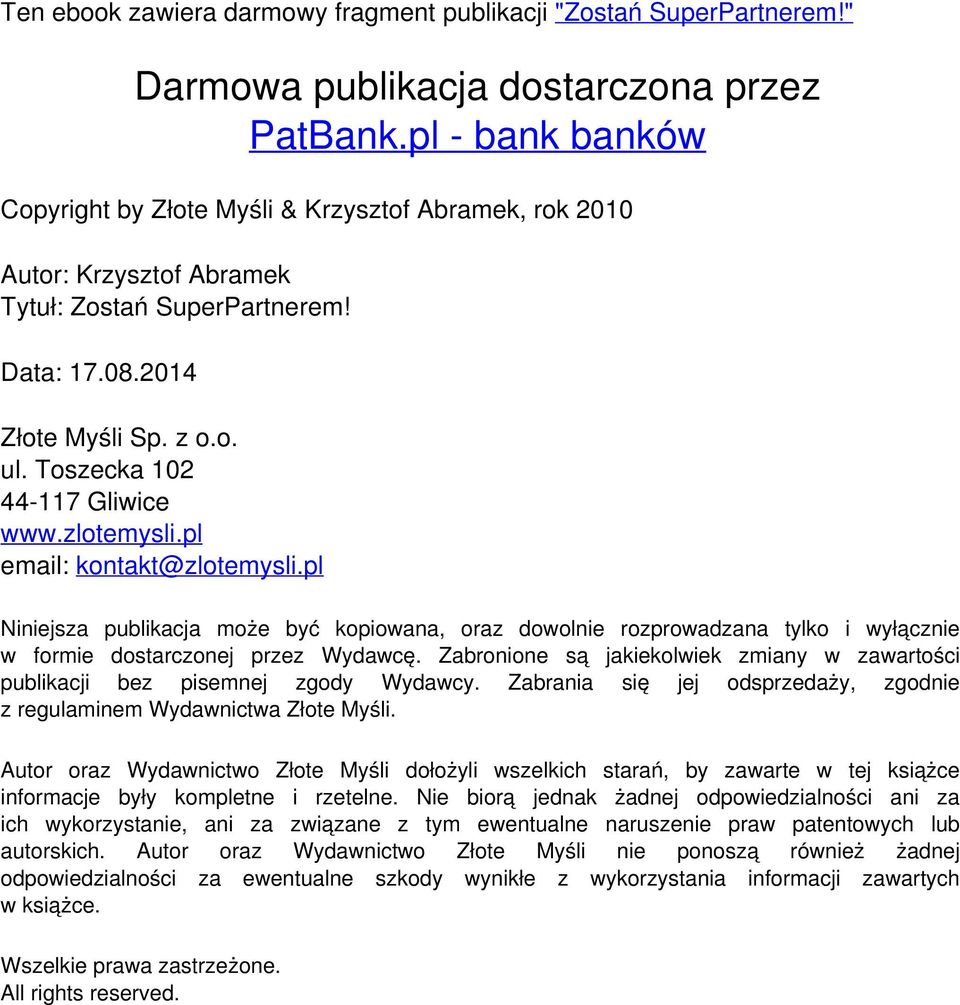 Ten ebook zawiera darmowy fragment publikacji "Zostań SuperPartnerem!"

Darmowa publikacja dostarczona przez
PatBank.pl - bank banków

Copyright by Złote Myśli & Krzysztof Abramek, rok 2010

Autor: Krzysztof Abramek
Tytuł: Zostań SuperPartnerem!

Data: 17.08.2014

Złote Myśli Sp. z o.o.
ul. Toszecka 102
44-117 Gliwice
www.zlotemysli.pl
email: kontakt@zlotemysli.pl

Niniejsza publikacja może być kopiowana, oraz dowolnie rozprowadzana tylko i wyłącznie w formie dostarczonej przez Wydawcę. Zabronione są jakiekolwiek zmiany w zawartości publikacji bez pisemnej zgody Wydawcy. Zabrania się jej odsprzedaży, zgodnie z regulaminem Wydawnictwa Złote Myśli.

Autor oraz Wydawnictwo Złote Myśli dołożyli wszelkich starań, by zawarte w tej książce informacje były kompletne i rzetelne. Nie biorą jednak żadnej odpowiedzialności ani za ich wykorzystanie, ani za związane z tym ewentualne naruszenie praw patentowych lub autorskich. Autor oraz Wydawnictwo Złote Myśli nie ponoszą również żadnej odpowiedzialności za ewentualne szkody wynikłe z wykorzystania informacji zawartych w książce.

Wszelkie prawa zastrzeżone.
All rights reserved.